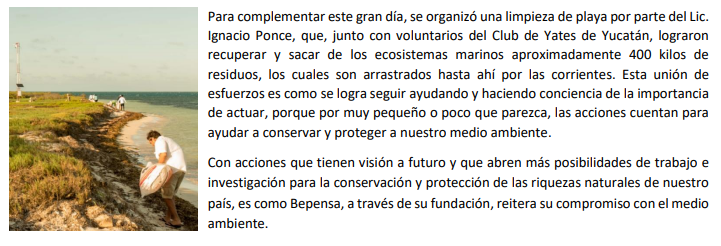 Para complementar este gran día, se organizó una limpieza de playa por parte del Lic. Ignacio Ponce, que, junto con voluntarios del Club de Yates de Yucatán, lograron recuperar y sacar de los ecosistemas marinos aproximadamente 400 kilos de residuos, los cuales son arrastrados hasta ahí por las corrientes. Esta unión de esfuerzos es como se logra seguir ayudando y haciendo conciencia de la importancia de actuar, porque por muy pequeño o poco que parezca, las acciones cuentan para ayudar a conservar y proteger a nuestro medio ambiente.

Con acciones que tienen visión a futuro y que abren más posibilidades de trabajo e investigación para la conservación y protección de las riquezas naturales de nuestro país, es como Bepensa, a través de su fundación, reitera su compromiso con el medio ambiente.